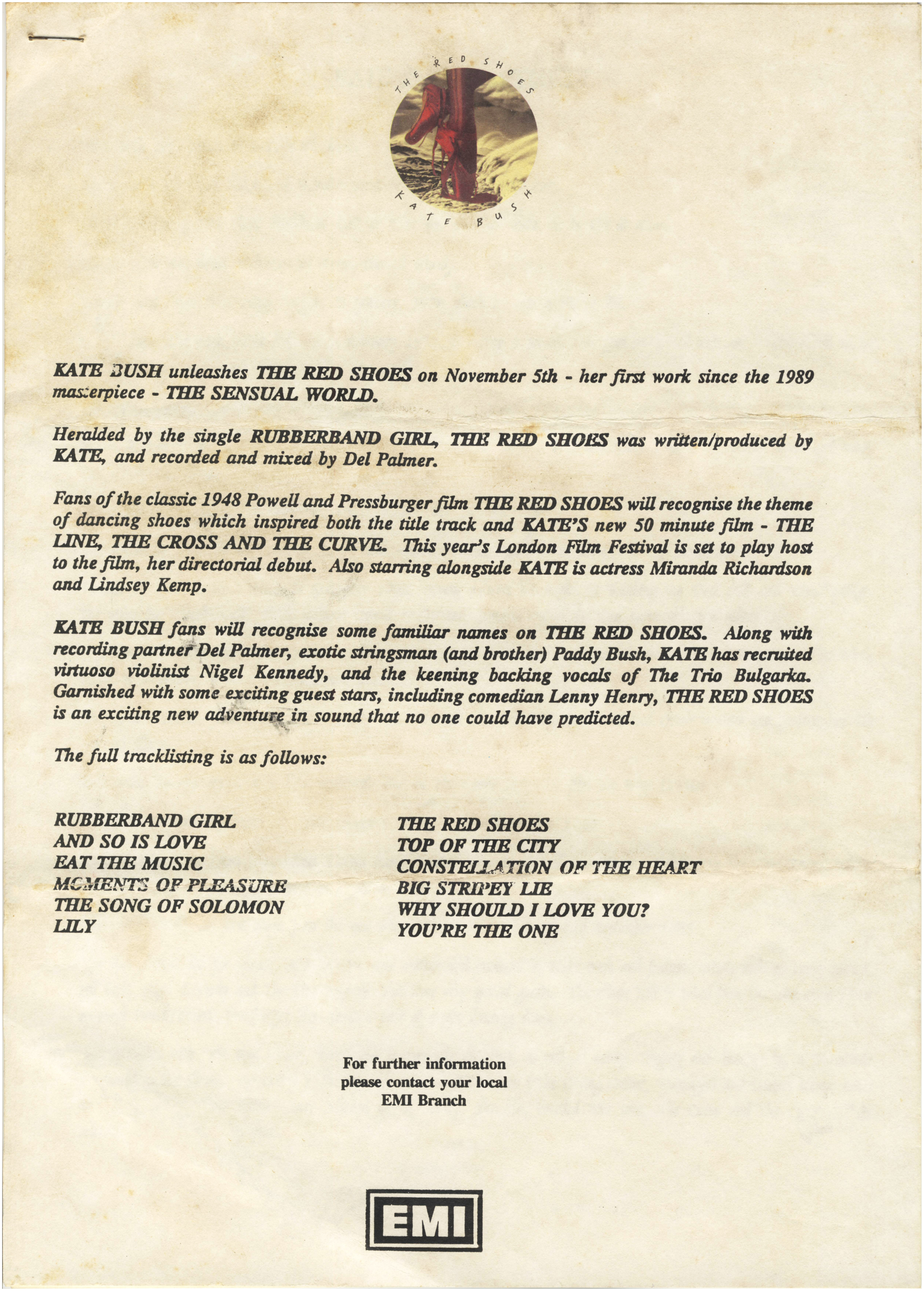 THE RED SHOES

KATE BUSH

KATE BUSH unleashes THE RED SHOES on November 5th - her first work since the 1989 masterpiece - THE SENSUAL WORLD.

Heralded by the single RUBBERBAND GIRL, THE RED SHOES was written/produced by KATE, and recorded and mixed by Del Palmer.

Fans of the classic 1948 Powell and Pressburger film THE RED SHOES will recognise the theme of dancing shoes which inspired both the title track and KATE'S new 50 minute film - THE LINE, THE CROSS AND THE CURVE. This year's London Film Festival is set to play host to the film, her directorial debut. Also starring alongside KATE is actress Miranda Richardson and Lindsey Kemp.

KATE BUSH fans will recognise some familiar names on THE RED SHOES. Along with recording partner Del Palmer, exotic stringsman (and brother) Paddy Bush, KATE has recruited virtuoso violinist Nigel Kennedy, and the keening backing vocals of The Trio Bulgarka. Garnished with some exciting guest stars, including comedian Lenny Henry, THE RED SHOES is an exciting new adventure in sound that no one could have predicted.

The full tracklisting is as follows:

RUBBERBAND GIRL
AND SO IS LOVE
EAT THE MUSIC
MOMENTS OF PLEASURE
THE SONG OF SOLOMON
LILY

THE RED SHOES
TOP OF THE CITY
CONSTELLATION OF THE HEART
BIG STRIPEY LIE
WHY SHOULD I LOVE YOU?
YOU'RE THE ONE

For further information
please contact your local
EMI Branch

EMI